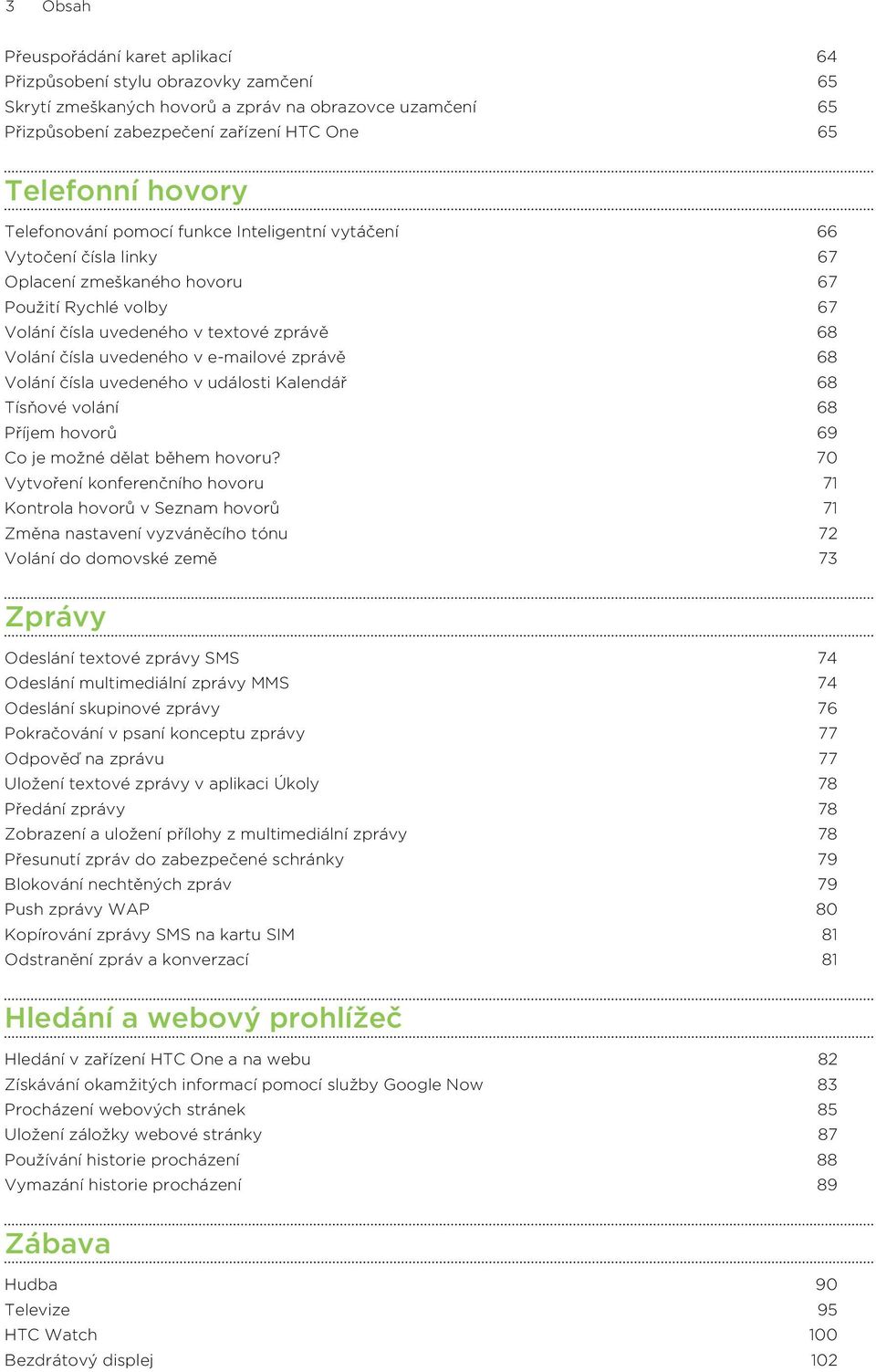 3 Obsah

Přeuspořádání karet aplikací 64
Přizpůsobení stylu obrazovky zamčení 65
Skrytí zmeškaných hovorů a zpráv na obrazovce uzamčení 65
Přizpůsobení zabezpečení zařízení HTC One 65

Telefonní hovory

Telefonování pomocí funkce Inteligentní vytáčení 66
Vytočení čísla linky 67
Oplacení zmeškaného hovoru 67
Použití Rychlé volby 67
Volání čísla uvedeného v textové zprávě 68
Volání čísla uvedeného v e-mailové zprávě 68
Volání čísla uvedeného v události Kalendář 68
Tísňové volání 68
Příjem hovorů 69
Co je možné dělat během hovoru? 70
Vytvoření konferenčního hovoru 71
Kontrola hovorů v Seznam hovorů 71
Změna nastavení vyzváněcího tónu 72
Volání do domovské země 73

Zprávy

Odeslání textové zprávy SMS 74
Odeslání multimediální zprávy MMS 74
Odeslání skupinové zprávy 76
Pokračování v psaní konceptu zprávy 77
Odpověď na zprávu 77
Uložení textové zprávy v aplikaci Úkoly 78
Předání zprávy 78
Zobrazení a uložení přílohy z multimediální zprávy 78
Přesunutí zpráv do zabezpečené schránky 79
Blokování nechtěných zpráv 79
Push zprávy WAP 80
Kopírování zprávy SMS na kartu SIM 81
Odstranění zpráv a konverzací 81

Hledání a webový prohlížeč

Hledání v zařízení HTC One a na webu 82
Získávání okamžitých informací pomocí služby Google Now 83
Procházení webových stránek 85
Uložení záložky webové stránky 87
Používání historie procházení 88
Vymazání historie procházení 89

Zábava

Hudba 90
Televize 95
HTC Watch 100
Bezdrátový displej 102